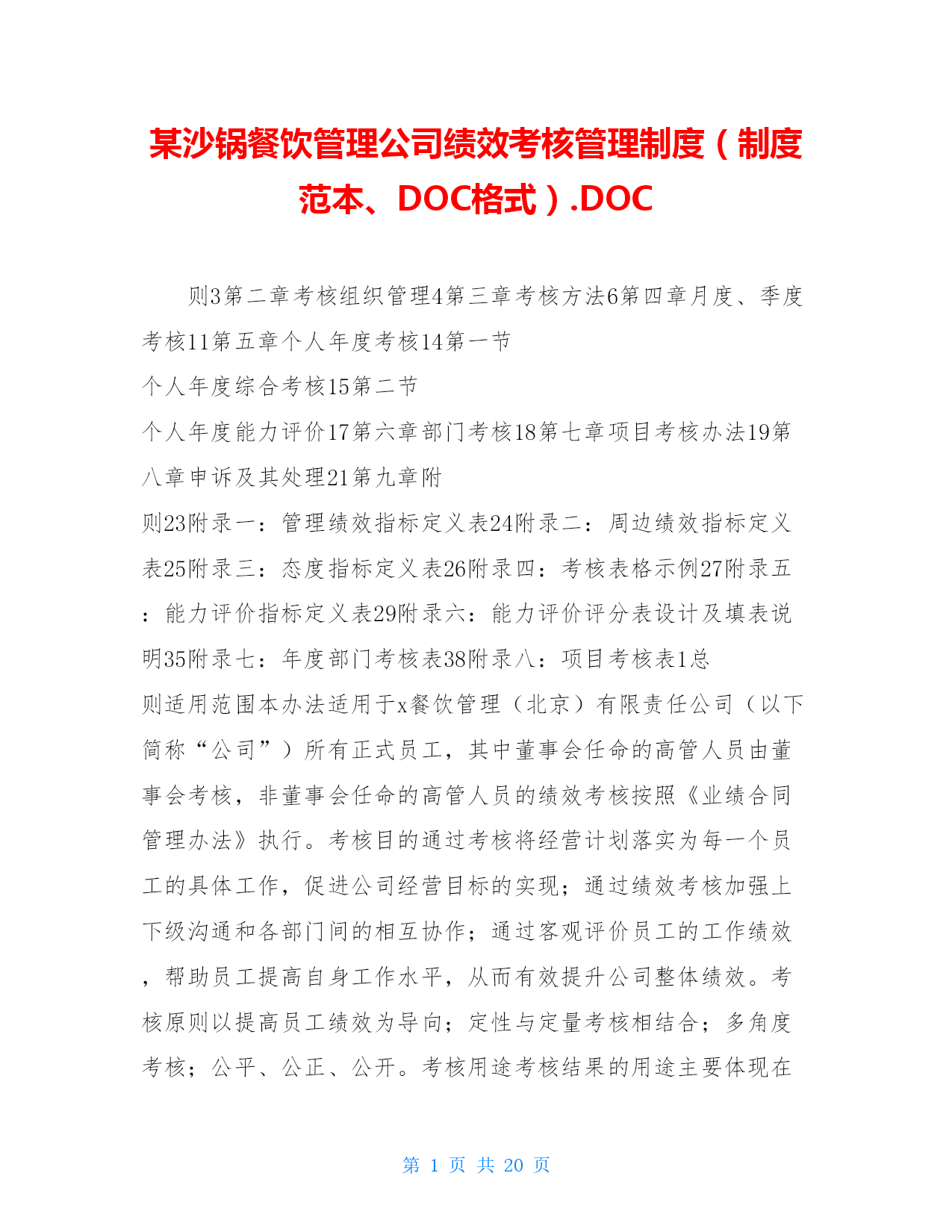 某沙锅餐饮管理公司绩效考核管理制度（制度范本、DOC格式）.DOC

则3第二章考核组织管理4第三章考核方法6第四章月度、季度考核11第五章个人年度考核14第一节
个人年度综合考核15第二节
个人年度能力评价17第六章部门考核18第七章项目考核办法19第八章申诉及其处理21第九章附
则23附录一：管理绩效指标定义表24附录二：周边绩效指标定义表25附录三：态度指标定义表26附录四：考核表格示例27附录五：能力评价指标定义表29附录六：能力评价评分表设计及填表说明35附录七：年度部门考核表38附录八：项目考核表1总
则适用范围本办法适用于x餐饮管理（北京）有限责任公司（以下简称“公司”）所有正式员工，其中董事会任命的高管人员由董事会考核，非董事会任命的高管人员的绩效考核按照《业绩合同管理办法》执行。考核目的通过考核将经营计划落实为每一个员工的具体工作，促进公司经营目标的实现；通过绩效考核加强上下级沟通和各部门间的相互协作；通过客观评价员工的工作绩效，帮助员工提高自身工作水平，从而有效提升公司整体绩效。考核原则以提高员工绩效为导向；定性与定量考核相结合；多角度考核；公平、公正、公开。考核用途考核结果的用途主要体现在

第 1 页 共 20 页